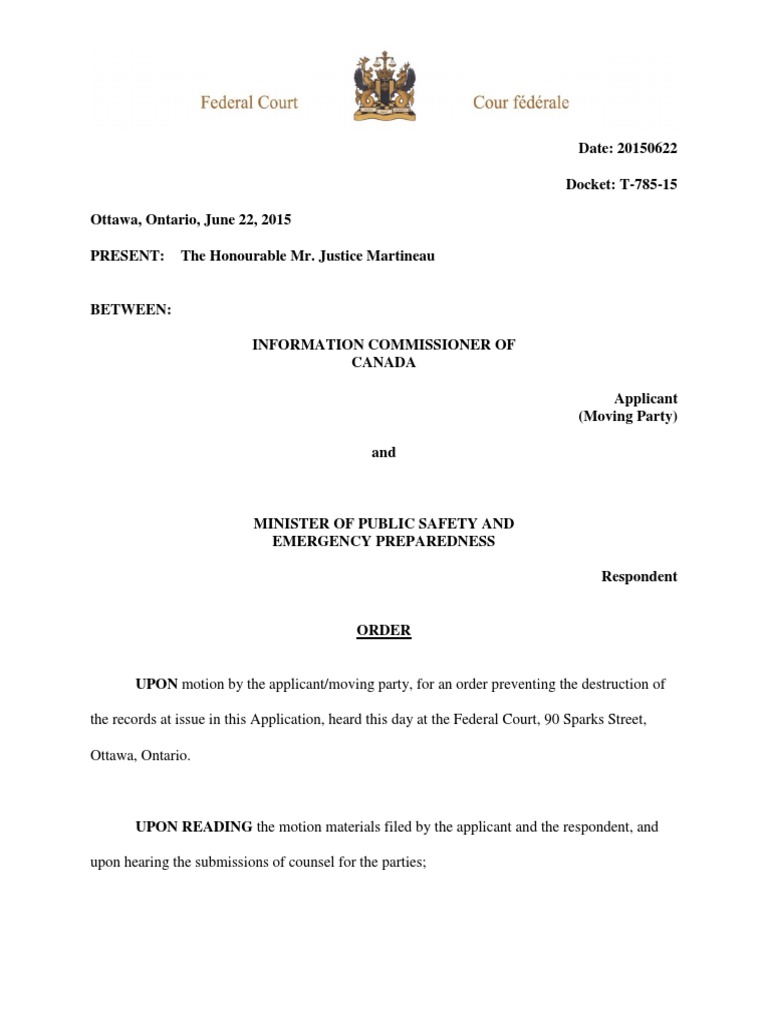 Federal Court

Cour fédérale

Date: 20150622

Docket: T-785-15

Ottawa, Ontario, June 22, 2015

PRESENT: The Honourable Mr. Justice Martineau

BETWEEN:

INFORMATION COMMISSIONER OF CANADA

Applicant (Moving Party)

and

MINISTER OF PUBLIC SAFETY AND EMERGENCY PREPAREDNESS

Respondent

ORDER

UPON motion by the applicant/moving party, for an order preventing the destruction of the records at issue in this Application, heard this day at the Federal Court, 90 Sparks Street, Ottawa, Ontario.

UPON READING the motion materials filed by the applicant and the respondent, and upon hearing the submissions of counsel for the parties;